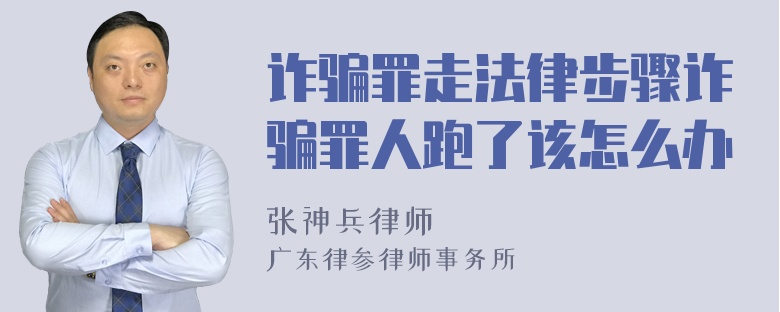 诈骗罪走法律步骤诈骗罪人跑了该怎么办

张神兵律师
广东律参律师事务所